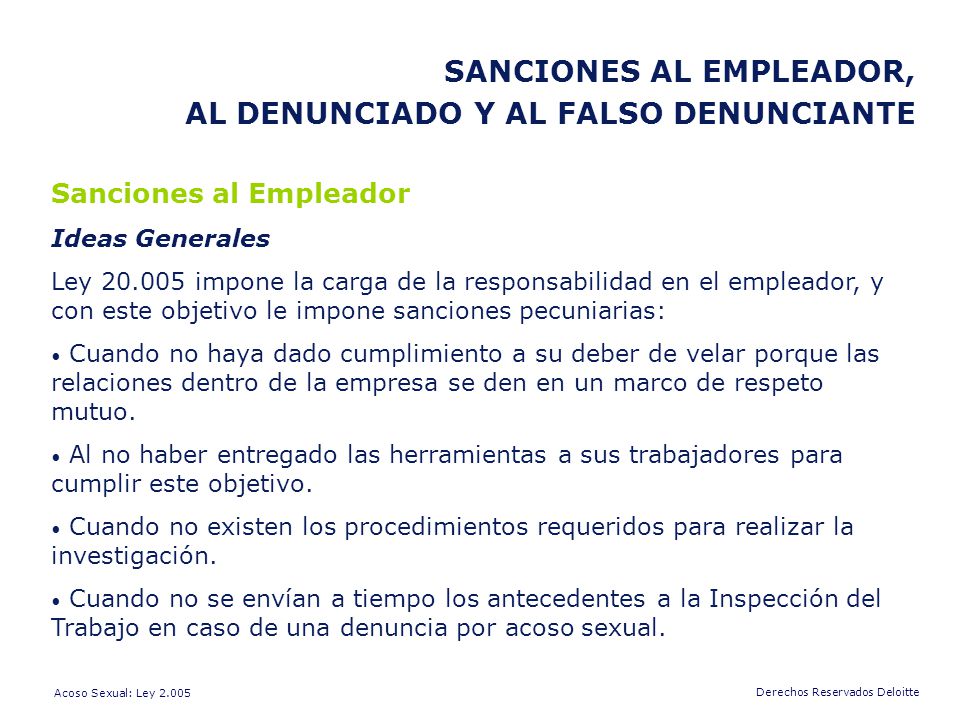 SANCIONES AL EMPLEADOR,
AL DENUNCIADO Y AL FALSO DENUNCIANTE

Sanciones al Empleador

Ideas Generales

Ley 20.005 impone la carga de la responsabilidad en el empleador, y con este objetivo le impone sanciones pecuniarias:

• Cuando no haya dado cumplimiento a su deber de velar porque las relaciones dentro de la empresa se den en un marco de respeto mutuo.

• Al no haber entregado las herramientas a sus trabajadores para cumplir este objetivo.

• Cuando no existen los procedimientos requeridos para realizar la investigación.

• Cuando no se envían a tiempo los antecedentes a la Inspección del Trabajo en caso de una denuncia por acoso sexual.

Acoso Sexual: Ley 2.005

Derechos Reservados Deloitte